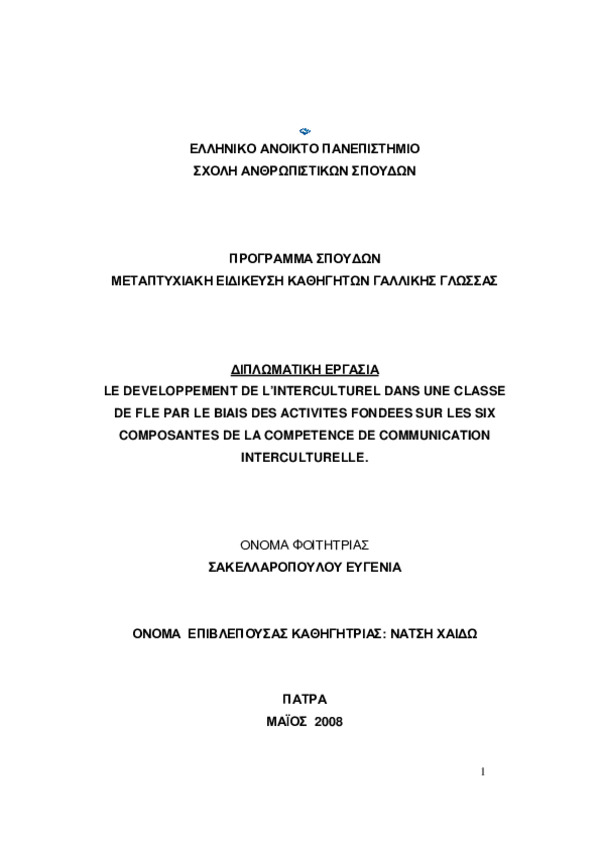 ΕΛΛΗΝΙΚΟ ΑΝΟΙΚΤΟ ΠΑΝΕΠΙΣΤΗΜΙΟ
ΣΧΟΛΗ ΑΝΘΡΩΠΙΣΤΙΚΩΝ ΣΠΟΥΔΩΝ

ΠΡΟΓΡΑΜΜΑ ΣΠΟΥΔΩΝ
ΜΕΤΑΠΤΥΧΙΑΚΗ ΕΙΔΙΚΕΥΣΗ ΚΑΘΗΓΗΤΩΝ ΓΑΛΛΙΚΗΣ ΓΛΩΣΣΑΣ

ΔΙΠΛΩΜΑΤΙΚΗ ΕΡΓΑΣΙΑ
LE DEVELOPPEMENT DE L'INTERCULTUREL DANS UNE CLASSE DE FLE PAR LE BIAIS DES ACTIVITES FONDEES SUR LES SIX COMPOSANTES DE LA COMPETENCE DE COMMUNICATION INTERCULTURELLE.

ΟΝΟΜΑ ΦΟΙΤΗΤΡΙΑΣ
ΣΑΚΕΛΛΑΡΟΠΟΥΛΟΥ ΕΥΓΕΝΙΑ

ΟΝΟΜΑ ΕΠΙΒΛΕΠΟΥΣΑΣ ΚΑΘΗΓΗΤΡΙΑΣ: ΝΑΤΣΗ ΧΑΙΔΩ

ΠΑΤΡΑ
ΜΑΪΟΣ 2008

1